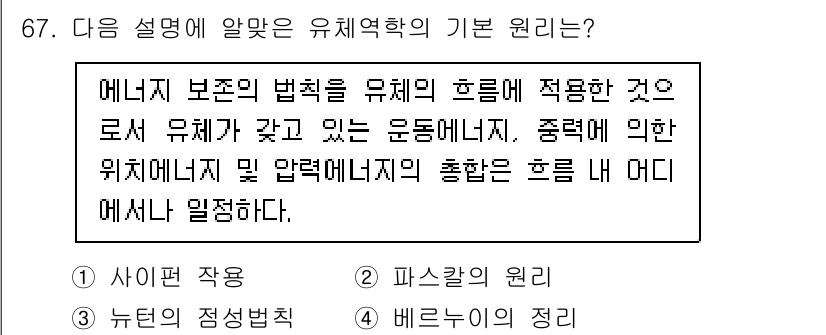 67. 다음 설명에 알맞은 유체역학의 기본 원리는?

에너지 보존의 법칙을 유체의 흐름에 적용한 것으로서 유체가 갖고 있는 운동에너지, 중력에 의한 위치에너지 및 압력에너지의 총합은 흐름 내 어디에서나 일정하다.

① 사이펀 작용 ② 파스칼의 원리
③ 뉴턴의 점성법칙 ④ 베르누이의 정리